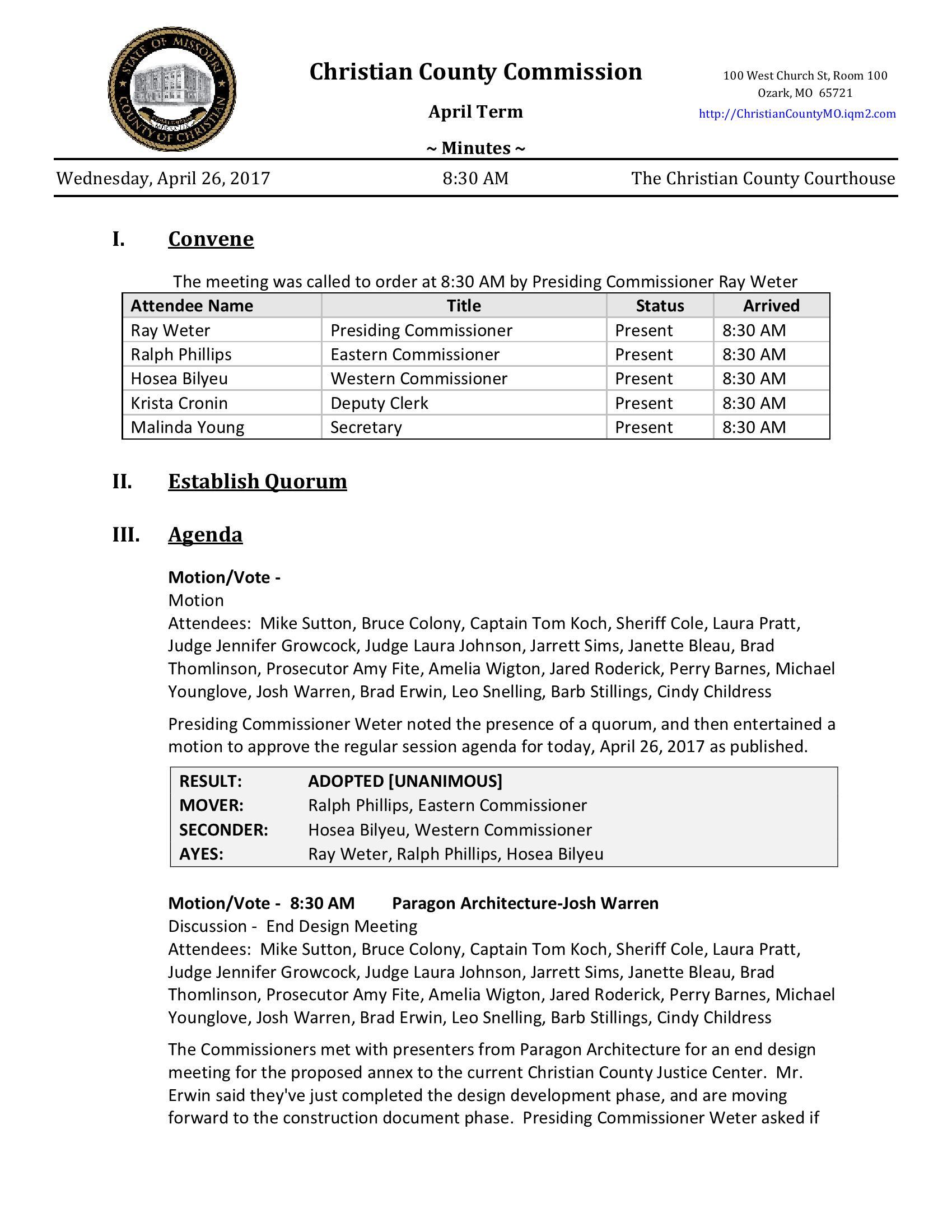 STATE OF MISSOURI
COUNTY OF CHRISTIAN

Christian County Commission

April Term

~ Minutes ~

100 West Church St, Room 100
Ozark, MO 65721
http://ChristianCountyMO.iqm2.com

Wednesday, April 26, 2017 8:30 AM The Christian County Courthouse

I. Convene

The meeting was called to order at 8:30 AM by Presiding Commissioner Ray Weter

| Attendee Name | Title | Status | Arrived |
|---|---|---|---|
| Ray Weter | Presiding Commissioner | Present | 8:30 AM |
| Ralph Phillips | Eastern Commissioner | Present | 8:30 AM |
| Hosea Bilyeu | Western Commissioner | Present | 8:30 AM |
| Krista Cronin | Deputy Clerk | Present | 8:30 AM |
| Malinda Young | Secretary | Present | 8:30 AM |

II. Establish Quorum

III. Agenda

Motion/Vote -
Motion
Attendees: Mike Sutton, Bruce Colony, Captain Tom Koch, Sheriff Cole, Laura Pratt, Judge Jennifer Growcock, Judge Laura Johnson, Jarrett Sims, Janette Bleau, Brad Thomlinson, Prosecutor Amy Fite, Amelia Wigton, Jared Roderick, Perry Barnes, Michael Younglove, Josh Warren, Brad Erwin, Leo Snelling, Barb Stillings, Cindy Childress

Presiding Commissioner Weter noted the presence of a quorum, and then entertained a motion to approve the regular session agenda for today, April 26, 2017 as published.

| RESULT: | ADOPTED [UNANIMOUS] |
|---|---|
| MOVER: | Ralph Phillips, Eastern Commissioner |
| SECONDER: | Hosea Bilyeu, Western Commissioner |
| AYES: | Ray Weter, Ralph Phillips, Hosea Bilyeu |

Motion/Vote - 8:30 AM Paragon Architecture-Josh Warren
Discussion - End Design Meeting
Attendees: Mike Sutton, Bruce Colony, Captain Tom Koch, Sheriff Cole, Laura Pratt, Judge Jennifer Growcock, Judge Laura Johnson, Jarrett Sims, Janette Bleau, Brad Thomlinson, Prosecutor Amy Fite, Amelia Wigton, Jared Roderick, Perry Barnes, Michael Younglove, Josh Warren, Brad Erwin, Leo Snelling, Barb Stillings, Cindy Childress

The Commissioners met with presenters from Paragon Architecture for an end design meeting for the proposed annex to the current Christian County Justice Center. Mr. Erwin said they've just completed the design development phase, and are moving forward to the construction document phase. Presiding Commissioner Weter asked if